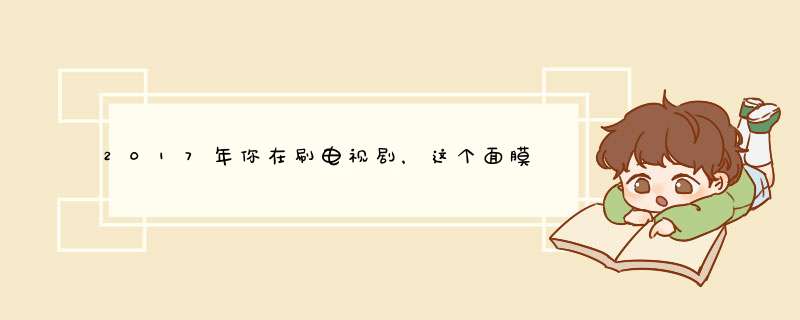 2017年你在刷电视剧，这个面膜